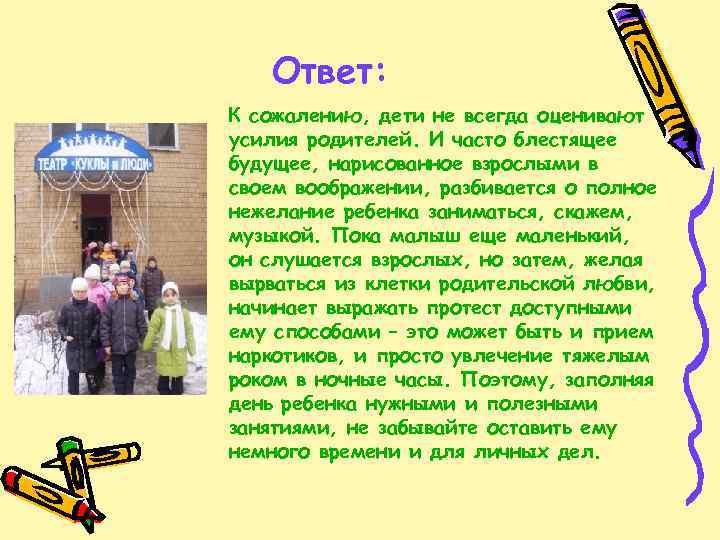 Ответ:

ТЕАТР «КУКЛЫ и ЛЮДИ»

К сожалению, дети не всегда оценивают усилия родителей. И часто блестящее будущее, нарисованное взрослыми в своем воображении, разбивается о полное нежелание ребенка заниматься, скажем, музыкой. Пока малыш еще маленький, он слушается взрослых, но затем, желая вырваться из клетки родительской любви, начинает выражать протест доступными ему способами – это может быть и прием наркотиков, и просто увлечение тяжелым роком в ночные часы. Поэтому, заполняя день ребенка нужными и полезными занятиями, не забывайте оставить ему немного времени и для личных дел.